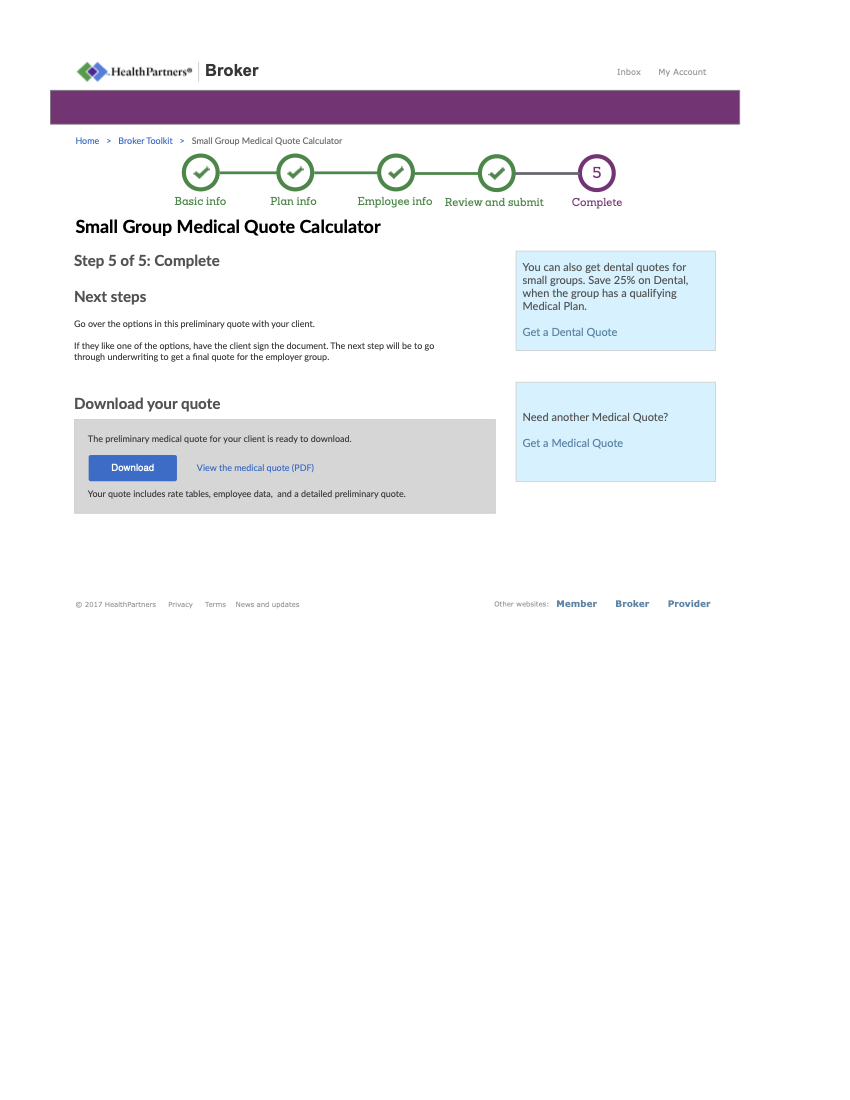 HealthPartners® Broker

Inbox My Account

Home > Broker Toolkit > Small Group Medical Quote Calculator

Basic info Plan info Employee info Review and submit 5 Complete

Small Group Medical Quote Calculator

Step 5 of 5: Complete

Next steps

Go over the options in this preliminary quote with your client.

If they like one of the options, have the client sign the document. The next step will be to go through underwriting to get a final quote for the employer group.

Download your quote

The preliminary medical quote for your client is ready to download.

Download View the medical quote (PDF)

Your quote includes rate tables, employee data, and a detailed preliminary quote.

You can also get dental quotes for small groups. Save 25% on Dental, when the group has a qualifying Medical Plan.

Get a Dental Quote

Need another Medical Quote?

Get a Medical Quote

© 2017 HealthPartners Privacy Terms News and updates

Other websites: Member Broker Provider